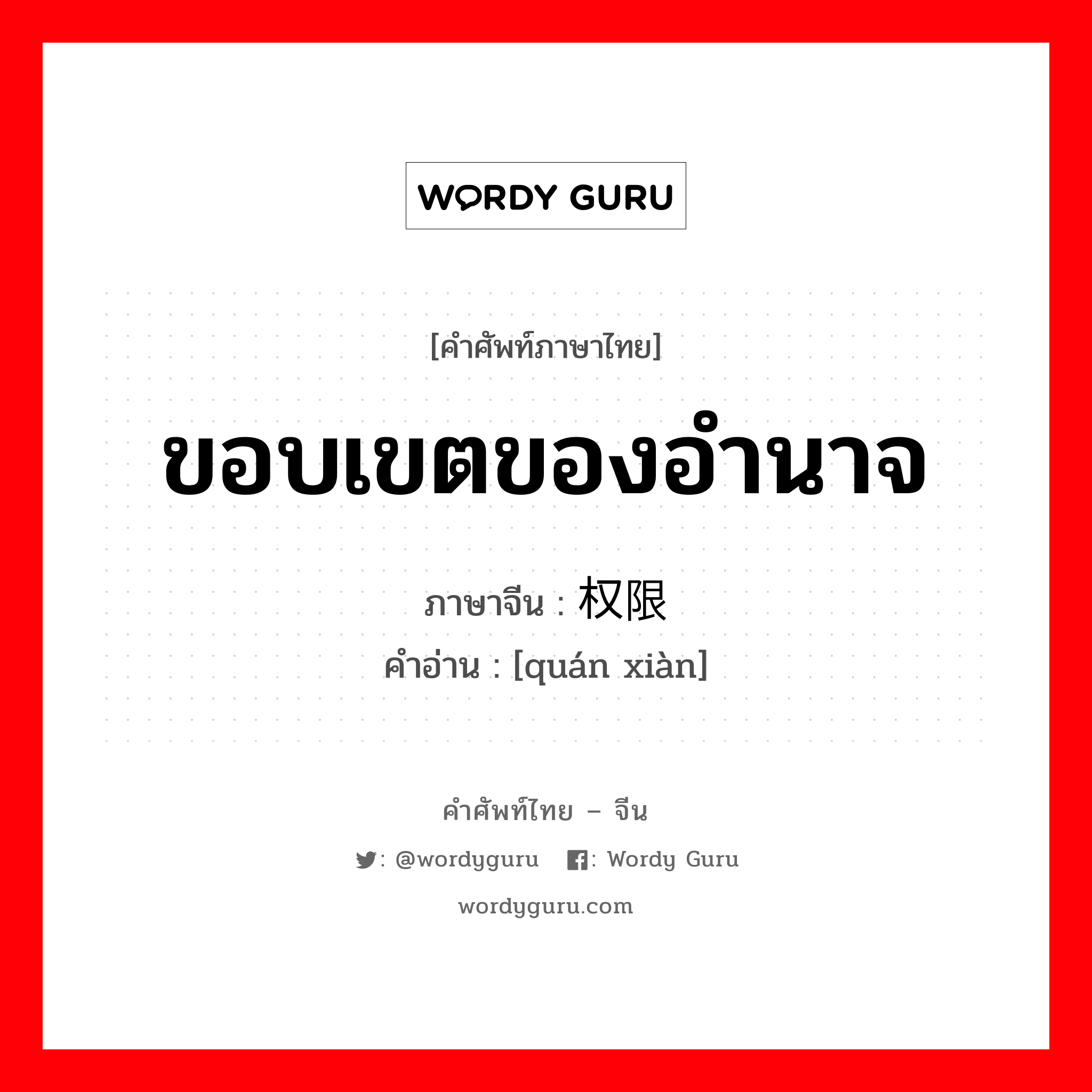 WORDY GURU

[คำศัพท์ภาษาไทย]

ขอบเขตของอำนาจ

ภาษาจีน : 权限
คำอ่าน : [quán xiàn]

คำศัพท์ไทย – จีน

: @wordyguru : Wordy Guru

wordyguru.com